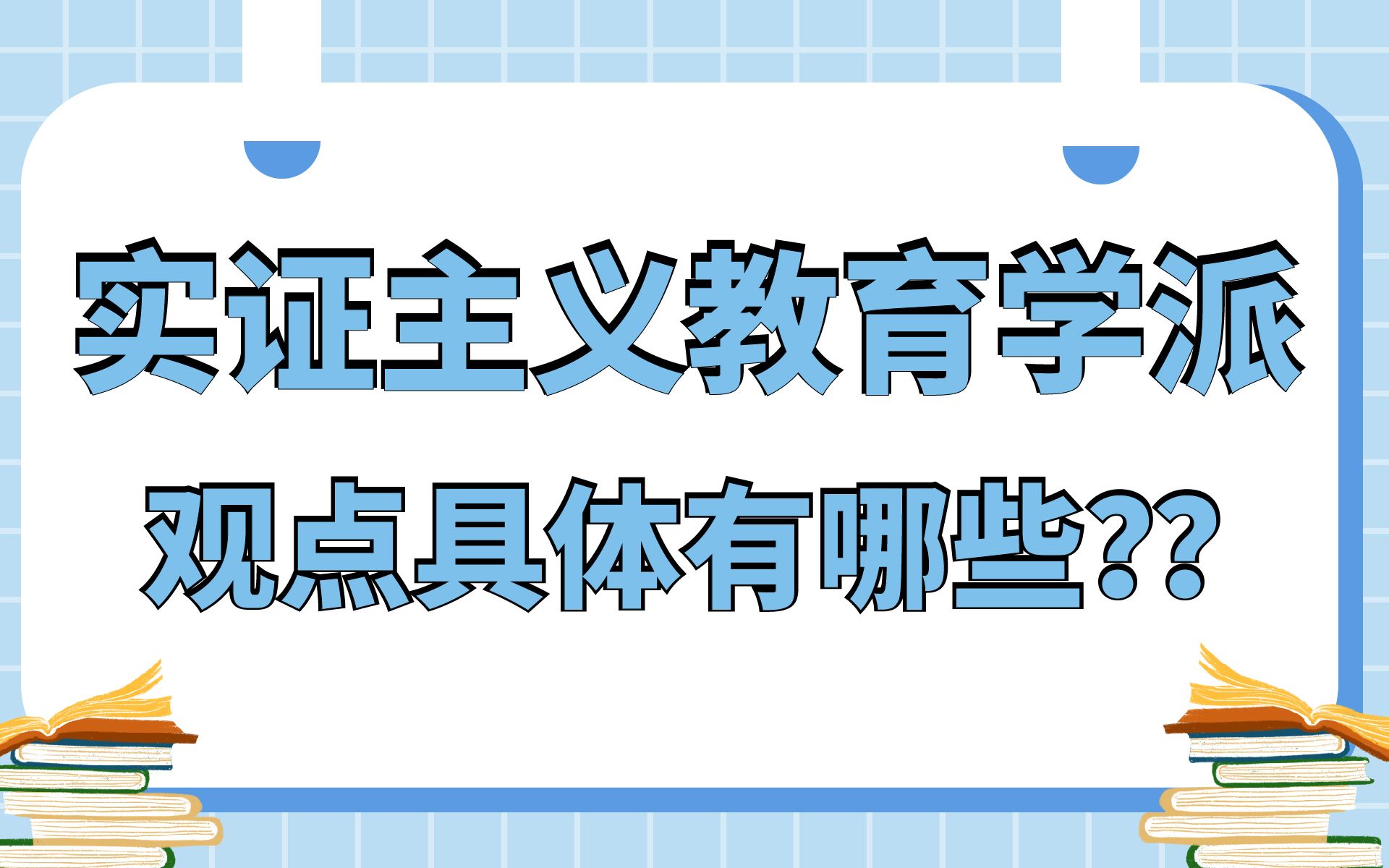 实证主义教育学派

观点具体有哪些??